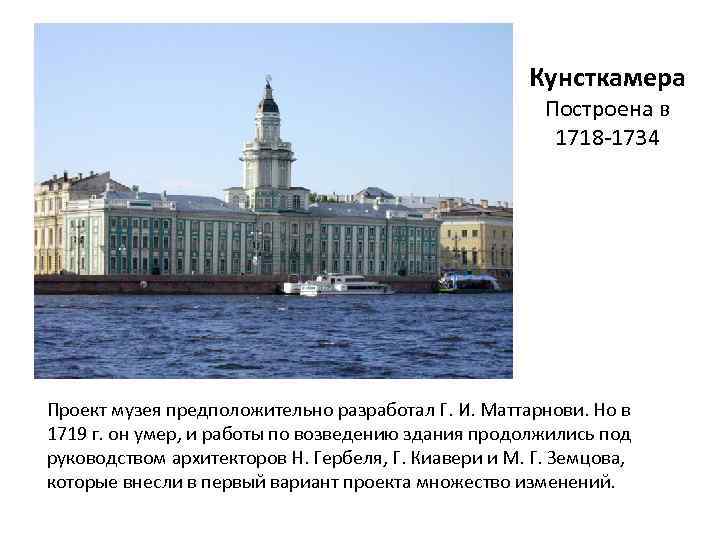 Кунсткамера
Построена в 1718-1734

Проект музея предположительно разработал Г. И. Маттарнови. Но в 1719 г. он умер, и работы по возведению здания продолжились под руководством архитекторов Н. Гербеля, Г. Киавери и М. Г. Земцова, которые внесли в первый вариант проекта множество изменений.